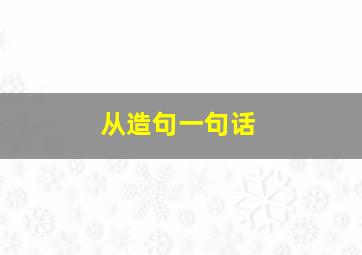 从造句一句话